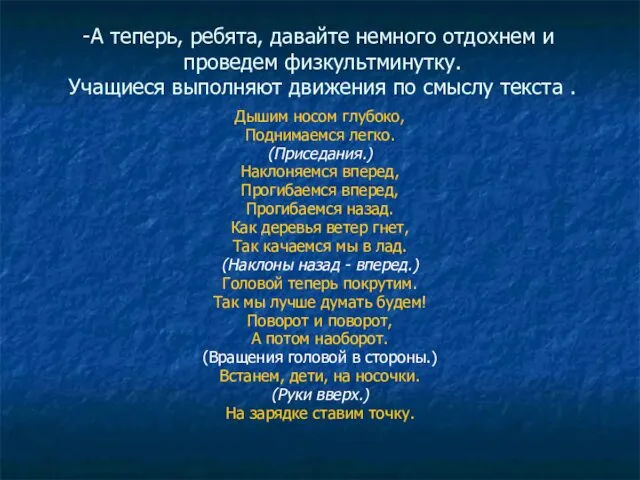 -А теперь, ребята, давайте немного отдохнем и проведем физкультминутку.
Учащиеся выполняют движения по смыслу текста .

Дышим носом глубоко,
Поднимаемся легко.
(Приседания.)
Наклоняемся вперед,
Прогибаемся вперед,
Прогибаемся назад.
Как деревья ветер гнет,
Так качаемся мы в лад.
(Наклоны назад - вперед.)
Головой теперь покрутим.
Так мы лучше думать будем!
Поворот и поворот,
А потом наоборот.
(Вращения головой в стороны.)
Встанем, дети, на носочки.
(Руки вверх.)
На зарядке ставим точку.